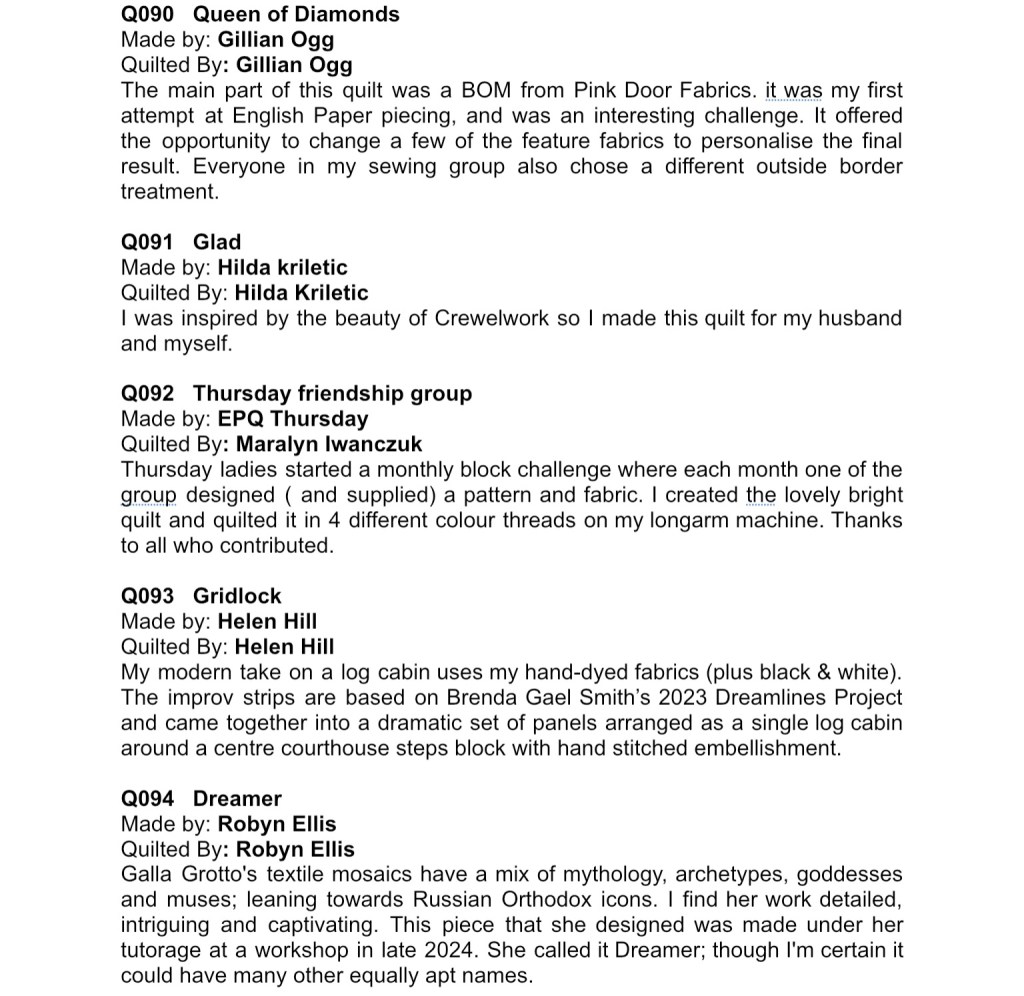 Q090 Queen of Diamonds
Made by: Gillian Ogg
Quilted By: Gillian Ogg
The main part of this quilt was a BOM from Pink Door Fabrics. it was my first attempt at English Paper piecing, and was an interesting challenge. It offered the opportunity to change a few of the feature fabrics to personalise the final result. Everyone in my sewing group also chose a different outside border treatment.

Q091 Glad
Made by: Hilda kriletic
Quilted By: Hilda Kriletic
I was inspired by the beauty of Crewelwork so I made this quilt for my husband and myself.

Q092 Thursday friendship group
Made by: EPQ Thursday
Quilted By: Maralyn Iwanczuk
Thursday ladies started a monthly block challenge where each month one of the group designed ( and supplied) a pattern and fabric. I created the lovely bright quilt and quilted it in 4 different colour threads on my longarm machine. Thanks to all who contributed.

Q093 Gridlock
Made by: Helen Hill
Quilted By: Helen Hill
My modern take on a log cabin uses my hand-dyed fabrics (plus black & white). The improv strips are based on Brenda Gael Smith's 2023 Dreamlines Project and came together into a dramatic set of panels arranged as a single log cabin around a centre courthouse steps block with hand stitched embellishment.

Q094 Dreamer
Made by: Robyn Ellis
Quilted By: Robyn Ellis
Galla Grotto's textile mosaics have a mix of mythology, archetypes, goddesses and muses; leaning towards Russian Orthodox icons. I find her work detailed, intriguing and captivating. This piece that she designed was made under her tutorage at a workshop in late 2024. She called it Dreamer; though I'm certain it could have many other equally apt names.